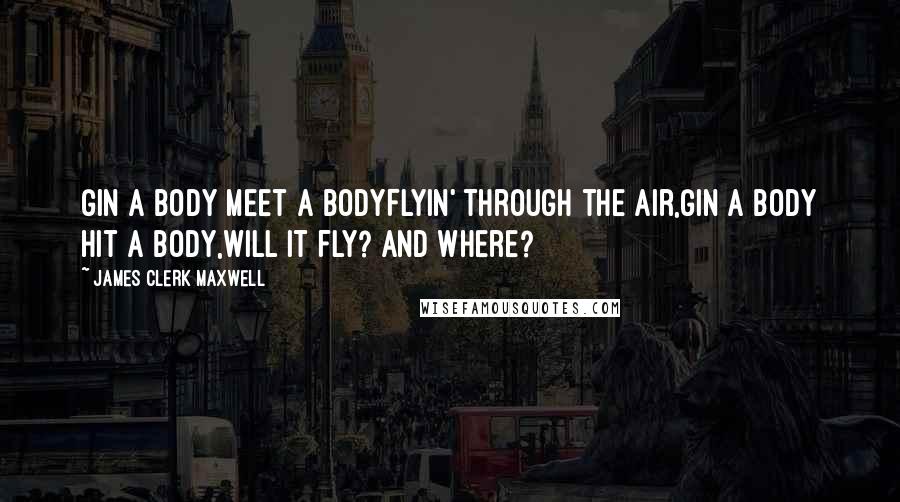 GIN A BODY MEET A BODYFLYIN' THROUGH THE AIR,GIN A BODY HIT A BODY,WILL IT FLY? AND WHERE?

~ JAMES CLERK MAXWELL

WISEFAMOUSQUOTES.COM